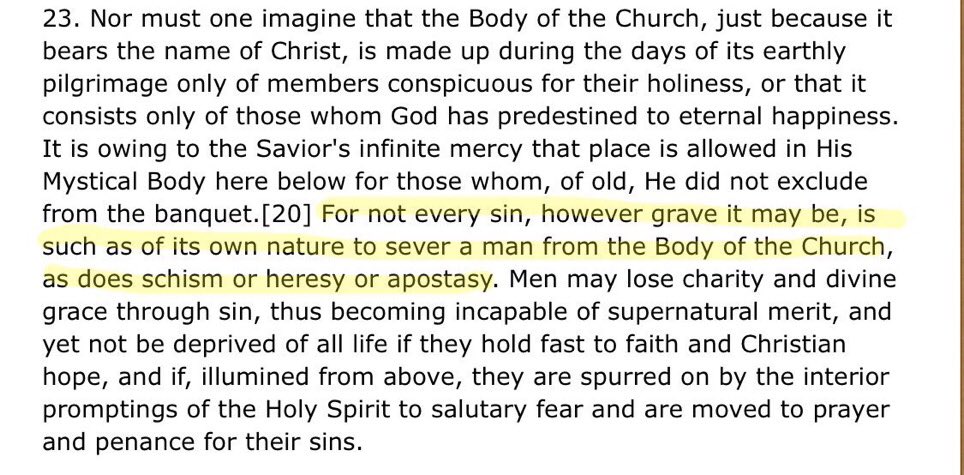 23. Nor must one imagine that the Body of the Church, just because it bears the name of Christ, is made up during the days of its earthly pilgrimage only of members conspicuous for their holiness, or that it consists only of those whom God has predestined to eternal happiness. It is owing to the Savior's infinite mercy that place is allowed in His Mystical Body here below for those whom, of old, He did not exclude from the banquet.[20] For not every sin, however grave it may be, is such as of its own nature to sever a man from the Body of the Church, as does schism or heresy or apostasy. Men may lose charity and divine grace through sin, thus becoming incapable of supernatural merit, and yet not be deprived of all life if they hold fast to faith and Christian hope, and if, illumined from above, they are spurred on by the interior promptings of the Holy Spirit to salutary fear and are moved to prayer and penance for their sins.